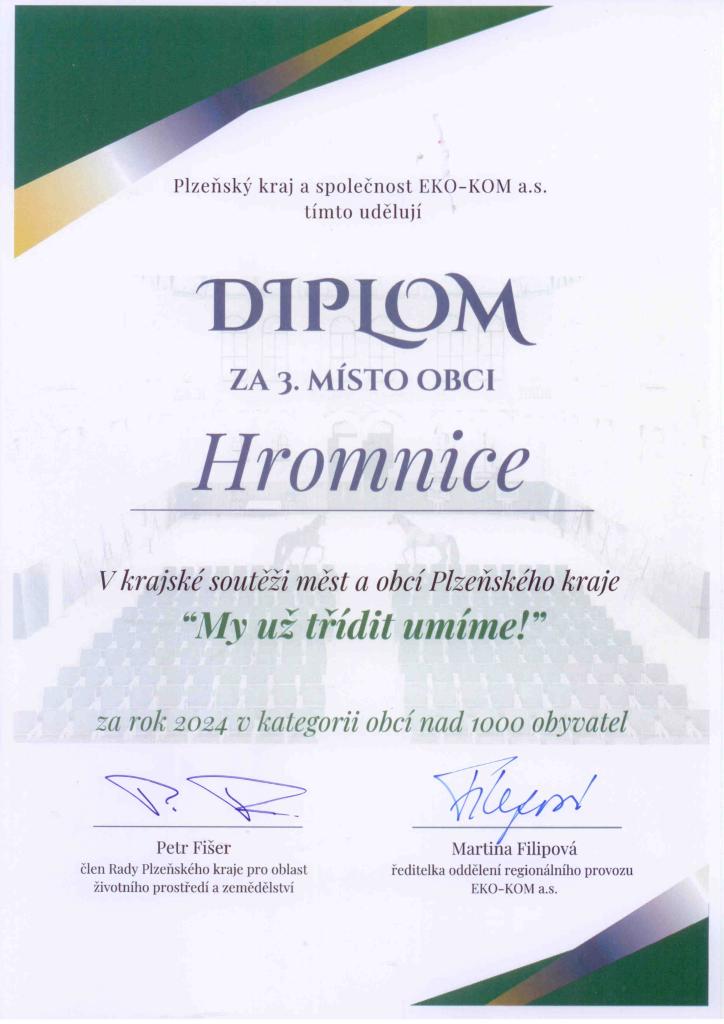 Plzeňský kraj a společnost EKO-KOM a.s.
tímto udělují

DIPLOM

ZA 3. MÍSTO OBCI

Hromnice

V krajské soutěži měst a obcí Plzeňského kraje

"My už třídit umíme!"

za rok 2024 v kategorii obcí nad 1000 obyvatel

Petr Fišer
člen Rady Plzeňského kraje pro oblast
životního prostředí a zemědělství

Martina Filipová
ředitelka oddělení regionálního provozu
EKO-KOM a.s.